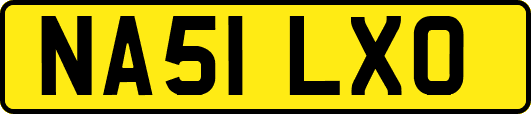 NA51 LXO